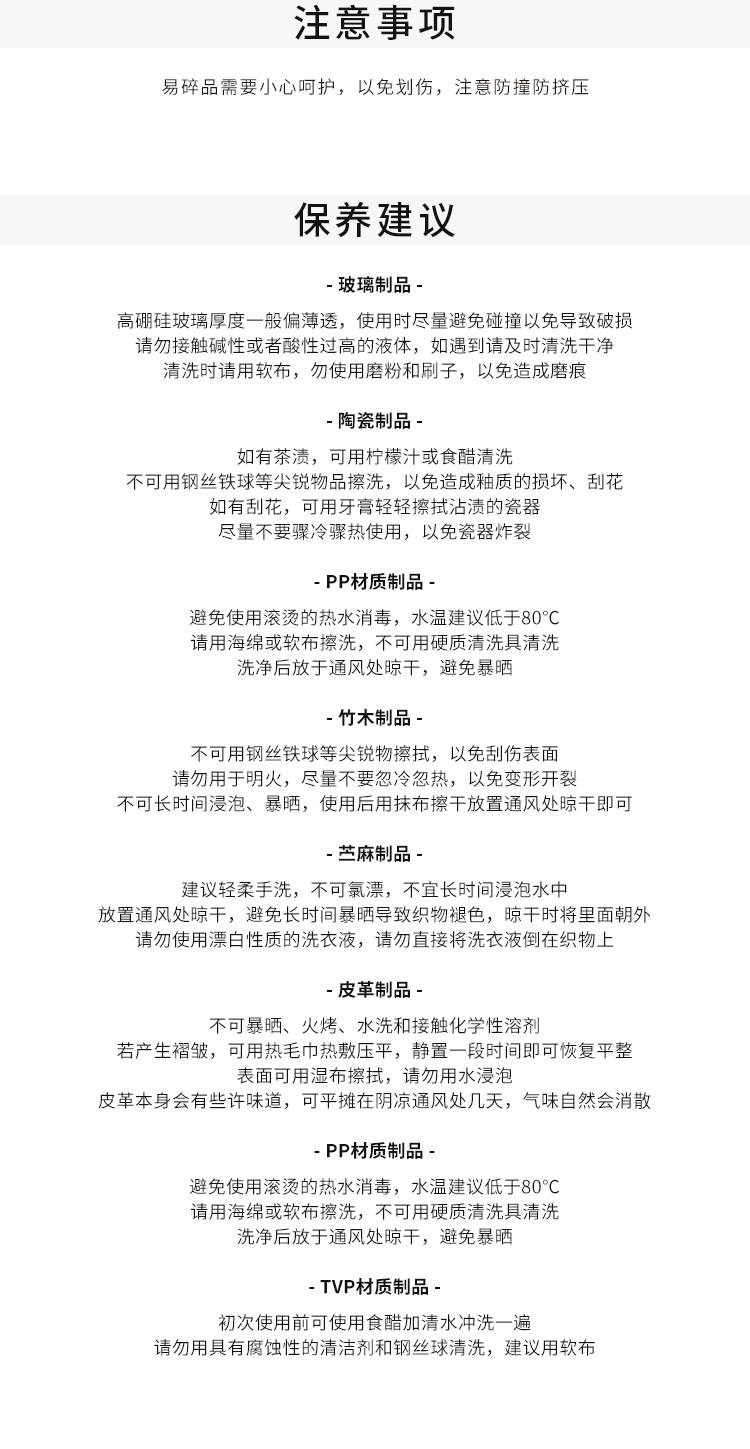 注意事项

易碎品需要小心呵护，以免划伤，注意防撞防挤压

保养建议

- 玻璃制品 -

高硼硅玻璃厚度一般偏薄透，使用时尽量避免碰撞以免导致破损
请勿接触碱性或者酸性过高的液体，如遇到请及时清洗干净
清洗时请用软布，勿使用磨粉和刷子，以免造成磨痕

- 陶瓷制品 -

如有茶渍，可用柠檬汁或食醋清洗
不可用钢丝铁球等尖锐物品擦洗，以免造成釉质的损坏、刮花
如有刮花，可用牙膏轻轻擦拭沾渍的瓷器
尽量不要骤冷骤热使用，以免瓷器炸裂

- PP材质制品 -

避免使用滚烫的热水消毒，水温建议低于80°C
请用海绵或软布擦洗，不可用硬质清洗具清洗
洗净后放于通风处晾干，避免暴晒

- 竹木制品 -

不可用钢丝铁球等尖锐物擦拭，以免刮伤表面
请勿用于明火，尽量不要忽冷忽热，以免变形开裂
不可长时间浸泡、暴晒，使用后用抹布擦干放置通风处晾干即可

- 苎麻制品 -

建议轻柔手洗，不可氯漂，不宜长时间浸泡水中
放置通风处晾干，避免长时间暴晒导致织物褪色，晾干时将里面朝外
请勿使用漂白性质的洗衣液，请勿直接将洗衣液倒在织物上

- 皮革制品 -

不可暴晒、火烤、水洗和接触化学性溶剂
若产生褶皱，可用热毛巾热敷压平，静置一段时间即可恢复平整
表面可用湿布擦拭，请勿用水浸泡
皮革本身会有些许味道，可平摊在阴凉通风处几天，气味自然会消散

- PP材质制品 -

避免使用滚烫的热水消毒，水温建议低于80°C
请用海绵或软布擦洗，不可用硬质清洗具清洗
洗净后放于通风处晾干，避免暴晒

- TVP材质制品 -

初次使用前可使用食醋加清水冲洗一遍
请勿用具有腐蚀性的清洁剂和钢丝球清洗，建议用软布